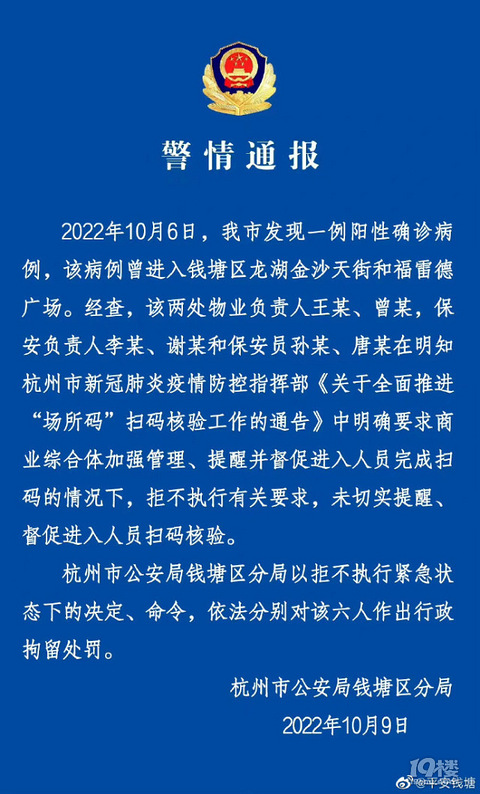 警情通报

2022年10月6日，我市发现一例阳性确诊病例，该病例曾进入钱塘区龙湖金沙天街和福雷德广场。经查，该两处物业负责人王某、曾某，保安负责人李某、谢某和保安员孙某、唐某在明知杭州市新冠肺炎疫情防控指挥部《关于全面推进“场所码”扫码核验工作的通告》中明确要求商业综合体加强管理、提醒并督促进入人员完成扫码的情况下，拒不执行有关要求，未切实提醒、督促进入人员扫码核验。

杭州市公安局钱塘区分局以拒不执行紧急状态下的决定、命令，依法分别对该六人作出行政拘留处罚。

杭州市公安局钱塘区分局
2022年10月9日

19楼
@平安钱塘